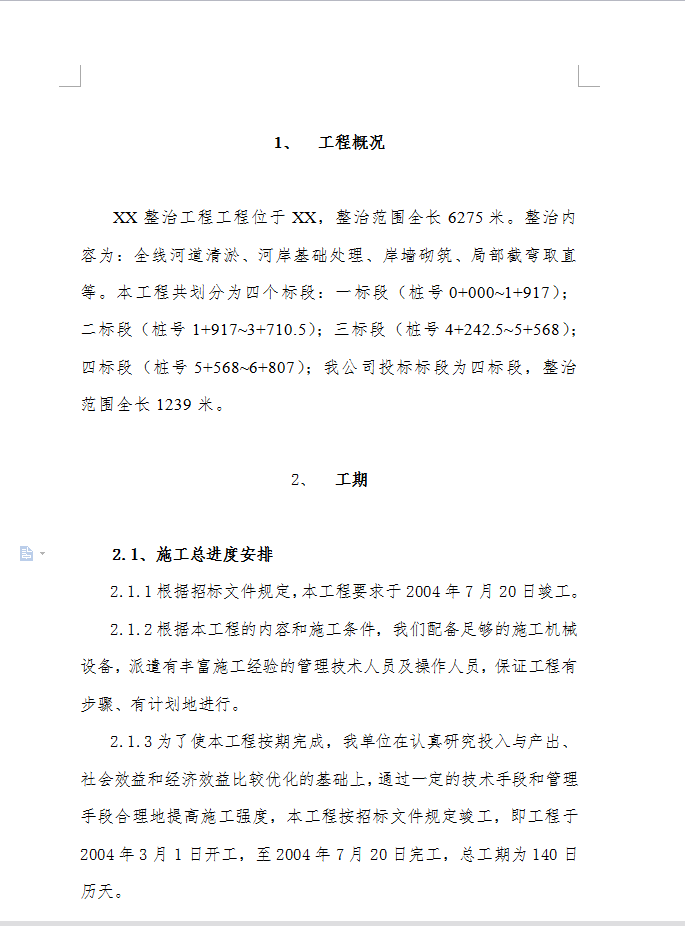 1、 工程概况

XX 整治工程工程位于 XX，整治范围全长 6275 米。整治内容为：全线河道清淤、河岸基础处理、岸墙砌筑、局部截弯取直等。本工程共划分为四个标段：一标段（桩号 0+000~1+917）；二标段（桩号 1+917~3+710.5）；三标段（桩号 4+242.5~5+568）；四标段（桩号 5+568~6+807）；我公司投标标段为四标段，整治范围全长 1239 米。

2、 工期

2.1、施工总进度安排

2.1.1 根据招标文件规定，本工程要求于 2004 年 7 月 20 日竣工。

2.1.2 根据本工程的内容和施工条件，我们配备足够的施工机械设备，派遣有丰富施工经验的管理技术人员及操作人员，保证工程有步骤、有计划地进行。

2.1.3 为了使本工程按期完成，我单位在认真研究投入与产出、社会效益和经济效益比较优化的基础上，通过一定的技术手段和管理手段合理地提高施工强度，本工程按招标文件规定竣工，即工程于 2004 年 3 月 1 日开工，至 2004 年 7 月 20 日完工，总工期为 140 日历天。